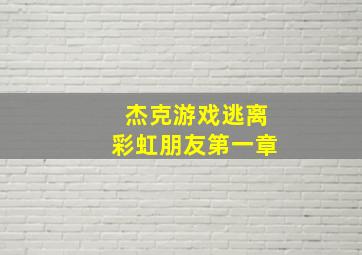 杰克游戏逃离
彩虹朋友第一章